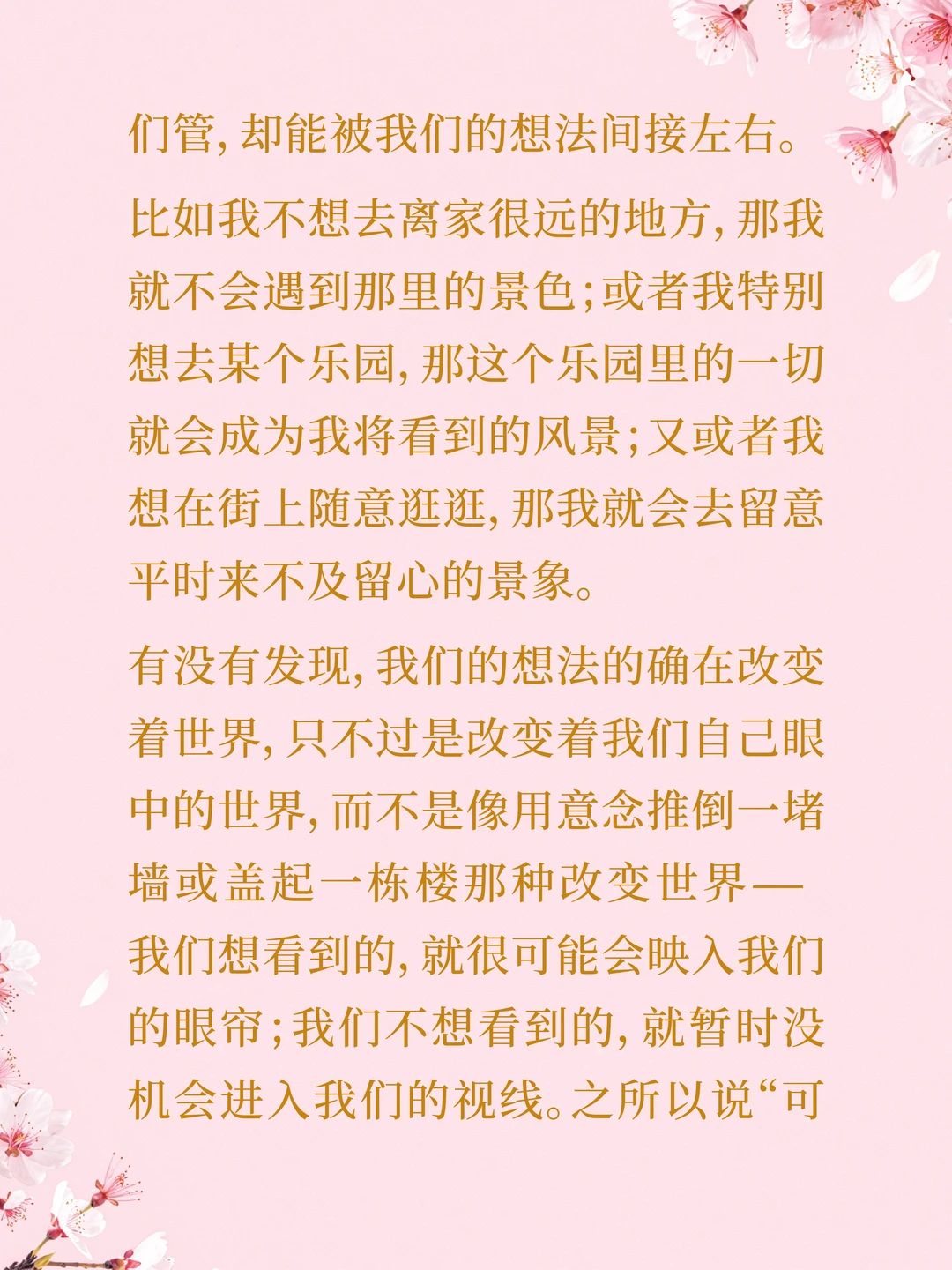 们管，却能被我们的想法间接左右。

比如我不想去离家很远的地方，那我就不会遇到那里的景色；或者我特别想去某个乐园，那这个乐园里的一切就会成为我将看到的风景；又或者我想在街上随意逛逛，那我就会去留意平时来不及留心的景象。

有没有发现，我们的想法的确在改变着世界，只不过是改变着我们自己眼中的世界，而不是像用意念推倒一堵墙或盖起一栋楼那种改变世界——我们想看到的，就很可能会映入我们的眼帘；我们不想看到的，就暂时没机会进入我们的视线。之所以说“可